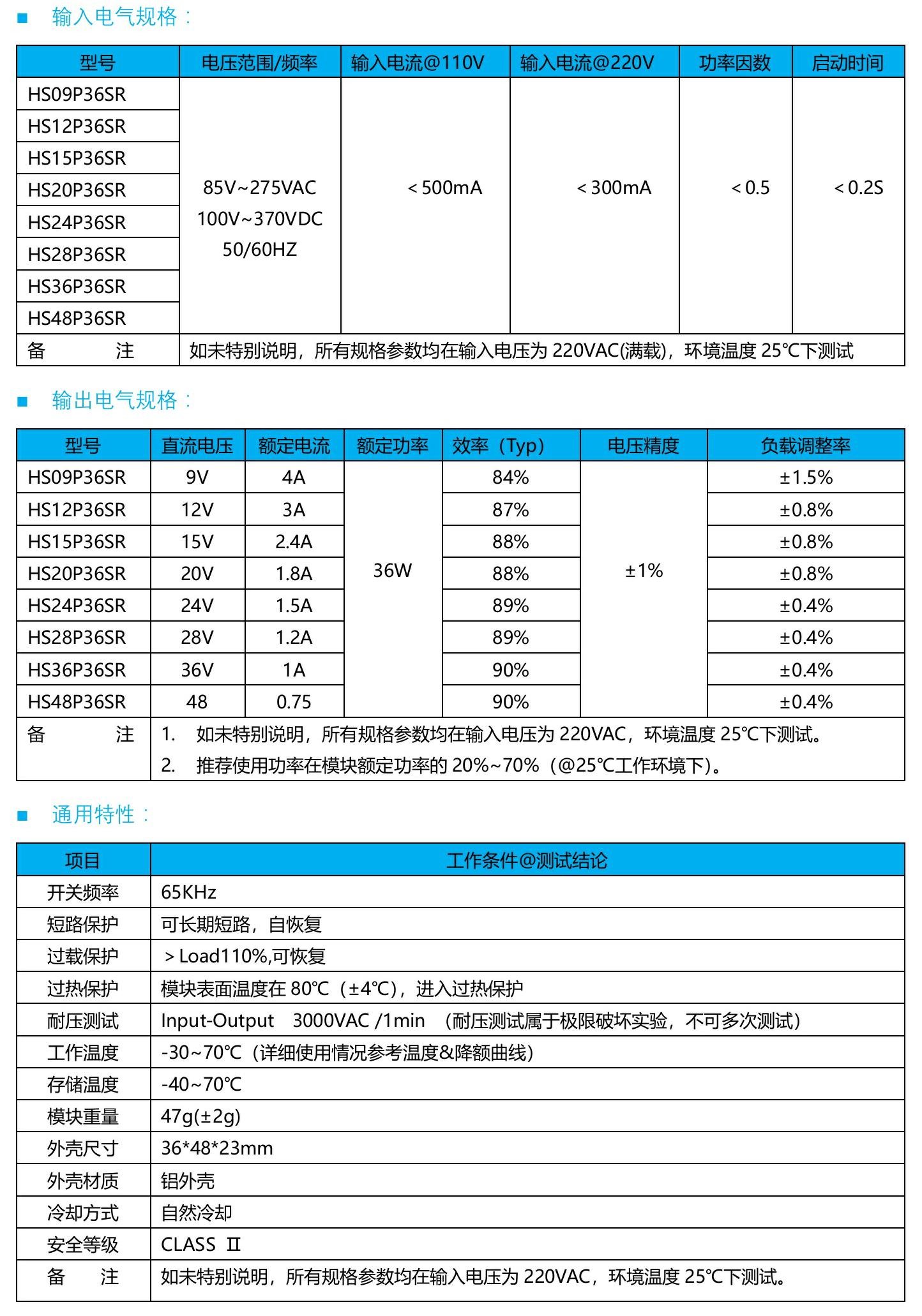 ■ 输入电气规格：

| 型号 | 电压范围/频率 | 输入电流@110V | 输入电流@220V | 功率因数 | 启动时间 |
|---|---|---|---|---|---|
| HS09P36SR | 85V~275VAC 100V~370VDC 50/60HZ | ＜500mA | ＜300mA | ＜0.5 | ＜0.2S |
| HS12P36SR | | | | | |
| HS15P36SR | | | | | |
| HS20P36SR | | | | | |
| HS24P36SR | | | | | |
| HS28P36SR | | | | | |
| HS36P36SR | | | | | |
| HS48P36SR | | | | | |
| 备　　注 | 如未特别说明，所有规格参数均在输入电压为 220VAC(满载)，环境温度 25℃下测试 | | | | |

■ 输出电气规格：

| 型号 | 直流电压 | 额定电流 | 额定功率 | 效率（Typ） | 电压精度 | 负载调整率 |
|---|---|---|---|---|---|---|
| HS09P36SR | 9V | 4A | 36W | 84% | ±1% | ±1.5% |
| HS12P36SR | 12V | 3A | | 87% | | ±0.8% |
| HS15P36SR | 15V | 2.4A | | 88% | | ±0.8% |
| HS20P36SR | 20V | 1.8A | | 88% | | ±0.8% |
| HS24P36SR | 24V | 1.5A | | 89% | | ±0.4% |
| HS28P36SR | 28V | 1.2A | | 89% | | ±0.4% |
| HS36P36SR | 36V | 1A | | 90% | | ±0.4% |
| HS48P36SR | 48 | 0.75 | | 90% | | ±0.4% |
| 备　　注 | 1. 如未特别说明，所有规格参数均在输入电压为 220VAC，环境温度 25℃下测试。 2. 推荐使用功率在模块额定功率的 20%~70%（@25℃工作环境下）。 | | | | | |

■ 通用特性：

| 项目 | 工作条件@测试结论 |
|---|---|
| 开关频率 | 65KHz |
| 短路保护 | 可长期短路，自恢复 |
| 过载保护 | ＞Load110%,可恢复 |
| 过热保护 | 模块表面温度在 80℃（±4℃），进入过热保护 |
| 耐压测试 | Input-Output　3000VAC /1min　（耐压测试属于极限破坏实验，不可多次测试） |
| 工作温度 | -30~70℃（详细使用情况参考温度&降额曲线） |
| 存储温度 | -40~70℃ |
| 模块重量 | 47g(±2g) |
| 外壳尺寸 | 36*48*23mm |
| 外壳材质 | 铝外壳 |
| 冷却方式 | 自然冷却 |
| 安全等级 | CLASS Ⅱ |
| 备　　注 | 如未特别说明，所有规格参数均在输入电压为 220VAC，环境温度 25℃下测试。 |